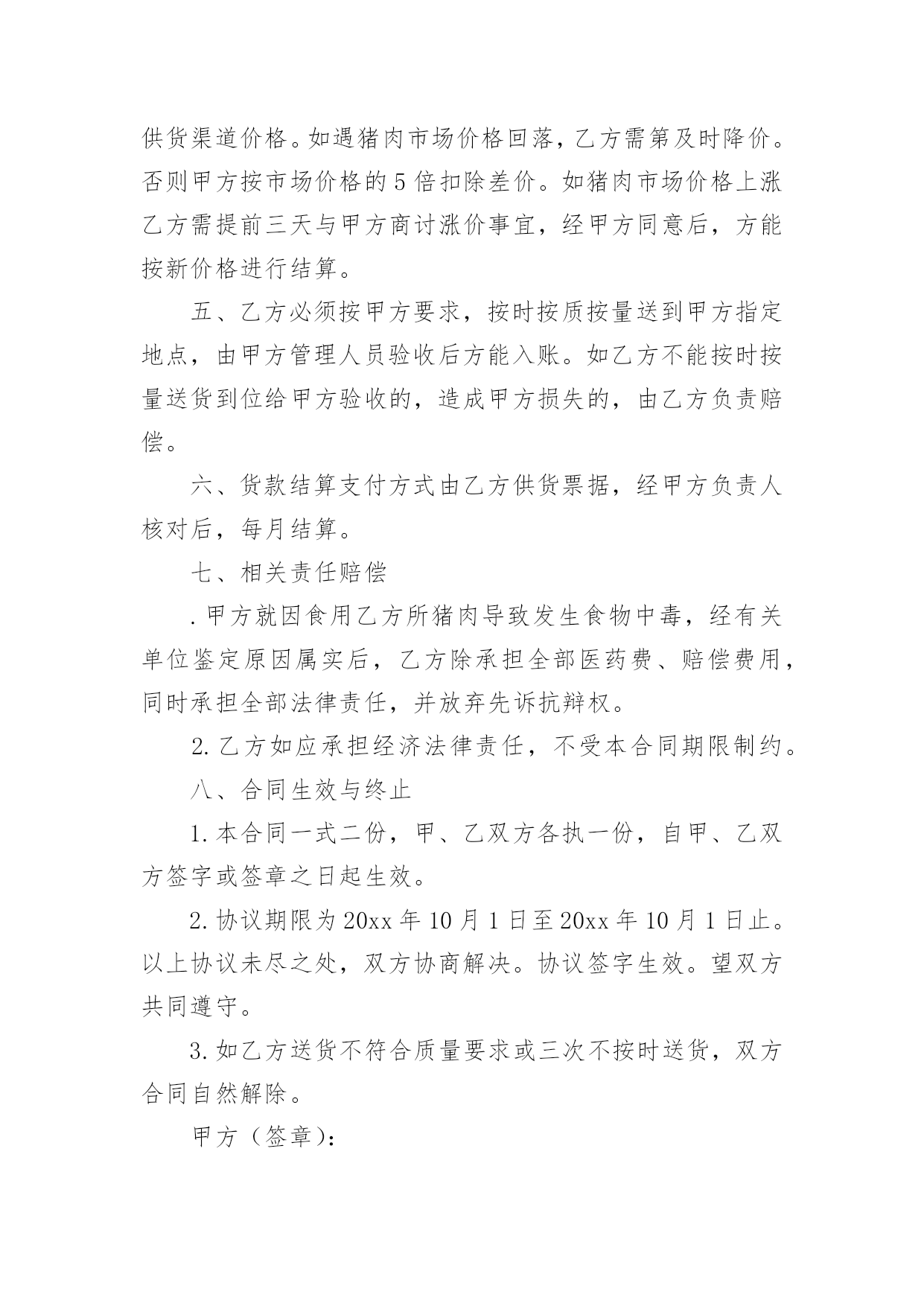 供货渠道价格。如遇猪肉市场价格回落，乙方需第及时降价。否则甲方按市场价格的5倍扣除差价。如猪肉市场价格上涨乙方需提前三天与甲方商讨涨价事宜，经甲方同意后，方能按新价格进行结算。

五、乙方必须按甲方要求，按时按质按量送到甲方指定地点，由甲方管理人员验收后方能入账。如乙方不能按时按量送货到位给甲方验收的，造成甲方损失的，由乙方负责赔偿。

六、货款结算支付方式由乙方供货票据，经甲方负责人核对后，每月结算。

七、相关责任赔偿

.甲方就因食用乙方所猪肉导致发生食物中毒，经有关单位鉴定原因属实后，乙方除承担全部医药费、赔偿费用，同时承担全部法律责任，并放弃先诉抗辩权。

2.乙方如应承担经济法律责任，不受本合同期限制约。

八、合同生效与终止

1.本合同一式二份，甲、乙双方各执一份，自甲、乙双方签字或签章之日起生效。

2.协议期限为20xx年10月1日至20xx年10月1日止。以上协议未尽之处，双方协商解决。协议签字生效。望双方共同遵守。

3.如乙方送货不符合质量要求或三次不按时送货，双方合同自然解除。

甲方（签章）：